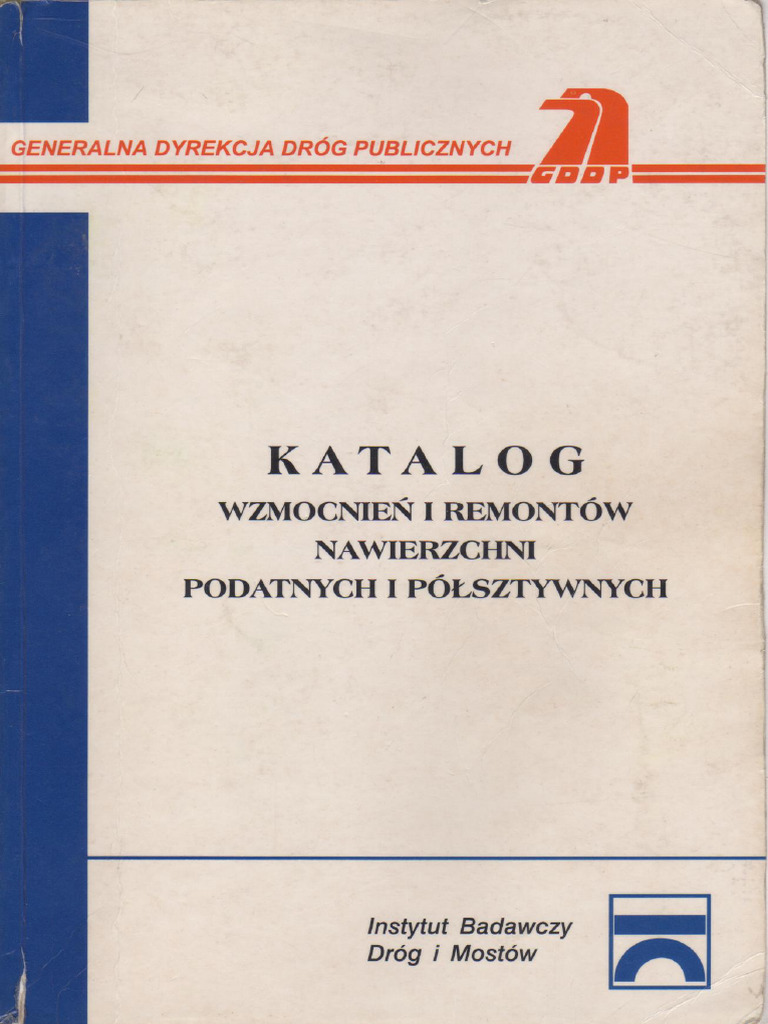 GENERALNA DYREKCJA DRÓG PUBLICZNYCH

GDDP

KATALOG
WZMOCNIEŃ I REMONTÓW
NAWIERZCHNI
PODATNYCH I PÓŁSZTYWNYCH

Instytut Badawczy
Dróg i Mostów